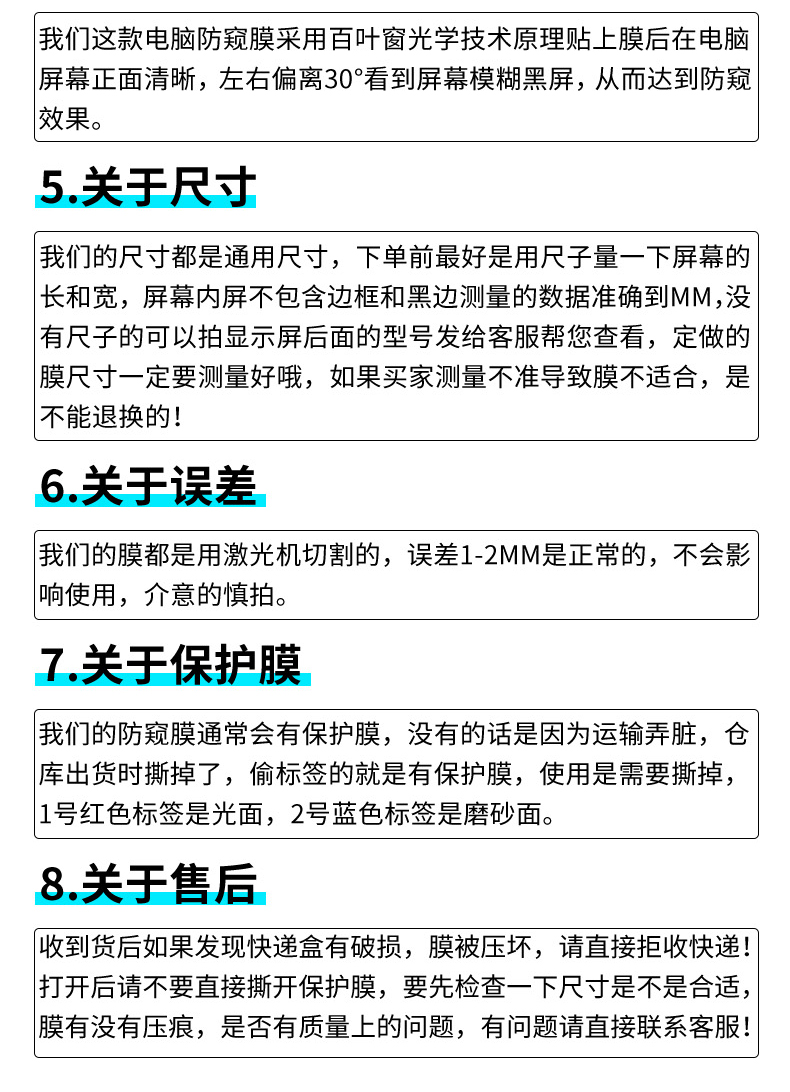 我们这款电脑防窥膜采用百叶窗光学技术原理贴上膜后在电脑屏幕正面清晰，左右偏离30°看到屏幕模糊黑屏，从而达到防窥效果。

5.关于尺寸

我们的尺寸都是通用尺寸，下单前最好是用尺子量一下屏幕的长和宽，屏幕内屏不包含边框和黑边测量的数据准确到MM,没有尺子的可以拍显示屏后面的型号发给客服帮您查看，定做的膜尺寸一定要测量好哦，如果买家测量不准导致膜不适合，是不能退换的！

6.关于误差

我们的膜都是用激光机切割的，误差1-2MM是正常的，不会影响使用，介意的慎拍。

7.关于保护膜

我们的防窥膜通常会有保护膜，没有的话是因为运输弄脏，仓库出货时撕掉了，偷标签的就是有保护膜，使用是需要撕掉，1号红色标签是光面，2号蓝色标签是磨砂面。

8.关于售后

收到货后如果发现快递盒有破损，膜被压坏，请直接拒收快递！打开后请不要直接撕开保护膜，要先检查一下尺寸是不是合适，膜有没有压痕，是否有质量上的问题，有问题请直接联系客服！